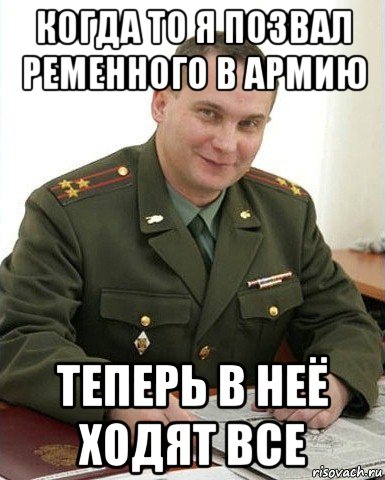 КОГДА ТО Я ПОЗВАЛ РЕМЕННОГО В АРМИЮ

ТЕПЕРЬ В НЕЁ ХОДЯТ ВСЕ

risovach.ru